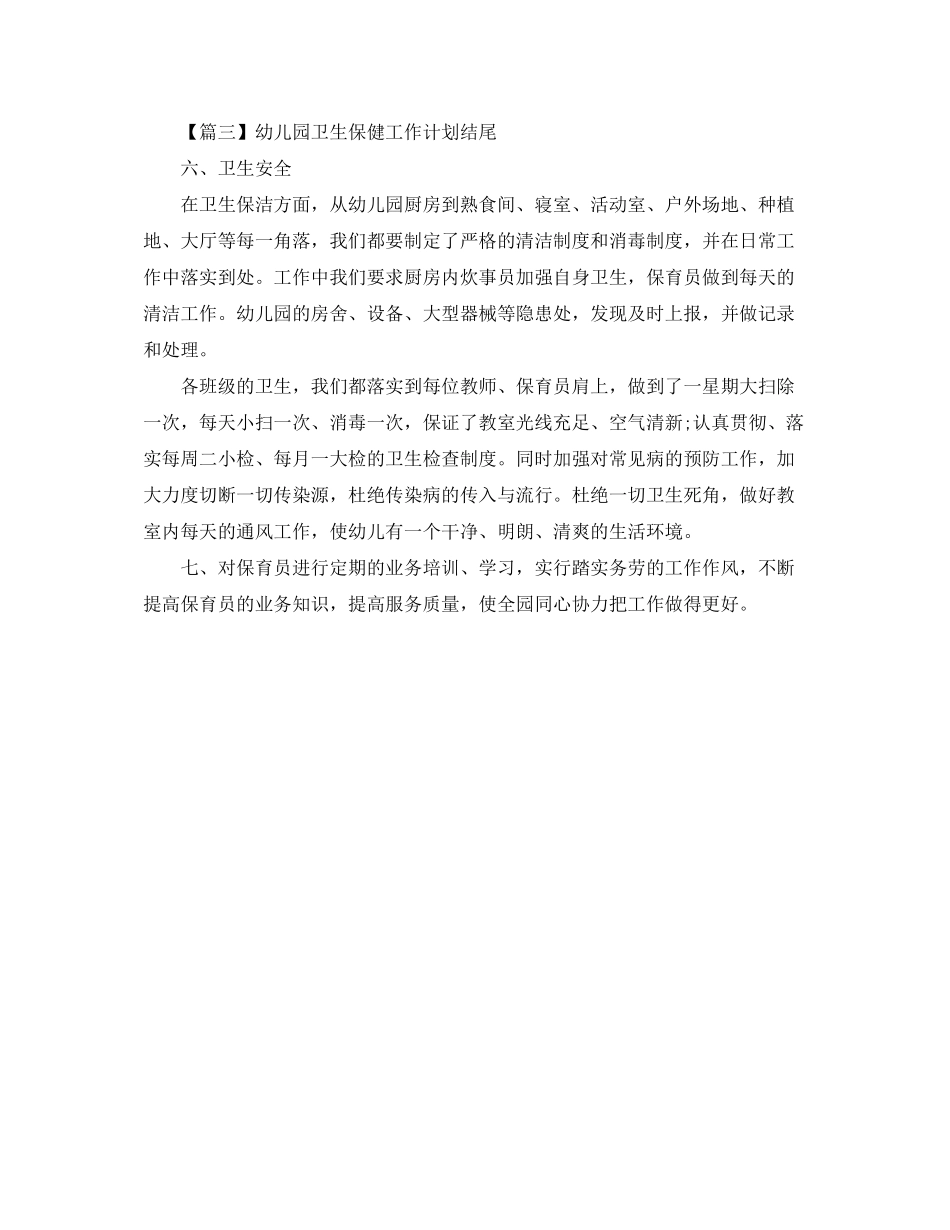 【篇三】幼儿园卫生保健工作计划结尾

六、卫生安全

在卫生保洁方面，从幼儿园厨房到熟食间、寝室、活动室、户外场地、种植地、大厅等每一角落，我们都要制定了严格的清洁制度和消毒制度，并在日常工作中落实到处。工作中我们要求厨房内炊事员加强自身卫生，保育员做到每天的清洁工作。幼儿园的房舍、设备、大型器械等隐患处，发现及时上报，并做记录和处理。

各班级的卫生，我们都落实到每位教师、保育员肩上，做到了一星期大扫除一次，每天小扫一次、消毒一次，保证了教室光线充足、空气清新;认真贯彻、落实每周二小检、每月一大检的卫生检查制度。同时加强对常见病的预防工作，加大力度切断一切传染源，杜绝传染病的传入与流行。杜绝一切卫生死角，做好教室内每天的通风工作，使幼儿有一个干净、明朗、清爽的生活环境。

七、对保育员进行定期的业务培训、学习，实行踏实务劳的工作作风，不断提高保育员的业务知识，提高服务质量，使全园同心协力把工作做得更好。